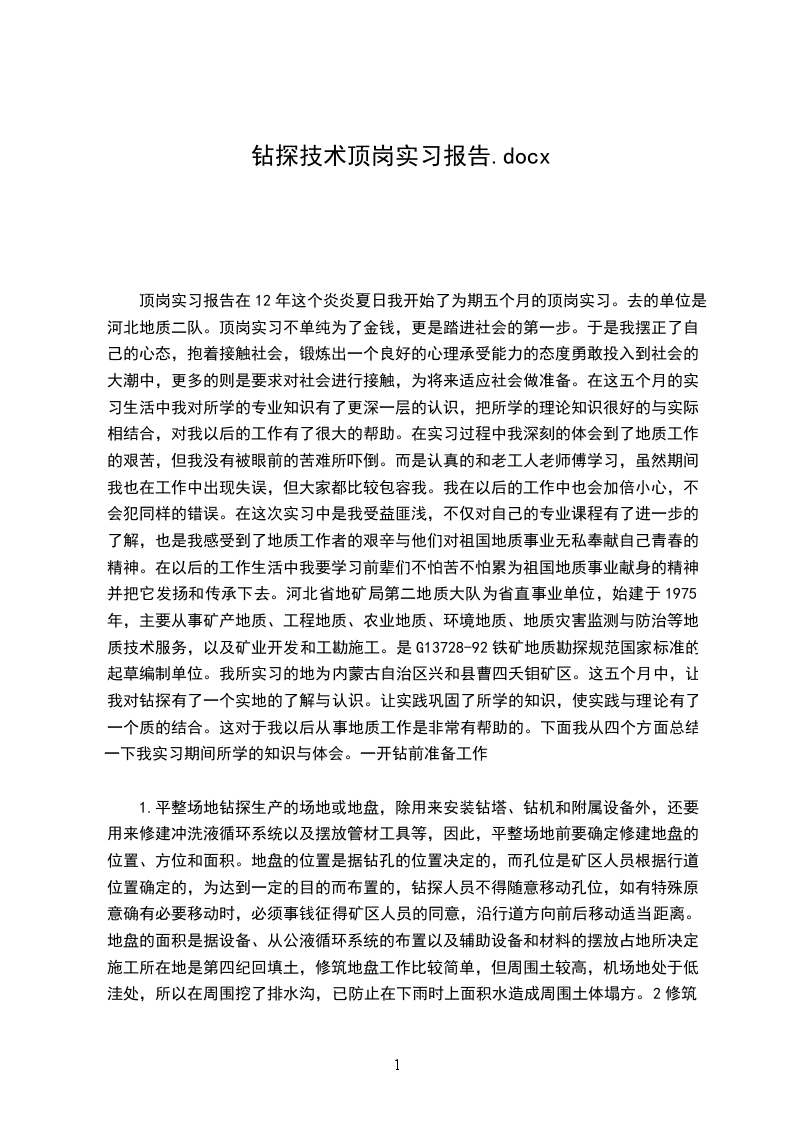 钻探技术顶岗实习报告.docx

顶岗实习报告在12年这个炎炎夏日我开始了为期五个月的顶岗实习。去的单位是河北地质二队。顶岗实习不单纯为了金钱，更是踏进社会的第一步。于是我摆正了自己的心态，抱着接触社会，锻炼出一个良好的心理承受能力的态度勇敢投入到社会的大潮中，更多的则是要求对社会进行接触，为将来适应社会做准备。在这五个月的实习生活中我对所学的专业知识有了更深一层的认识，把所学的理论知识很好的与实际相结合，对我以后的工作有了很大的帮助。在实习过程中我深刻的体会到了地质工作的艰苦，但我没有被眼前的苦难所吓倒。而是认真的和老工人老师傅学习，虽然期间我也在工作中出现失误，但大家都比较包容我。我在以后的工作中也会加倍小心，不会犯同样的错误。在这次实习中是我受益匪浅，不仅对自己的专业课程有了进一步的了解，也是我感受到了地质工作者的艰辛与他们对祖国地质事业无私奉献自己青春的精神。在以后的工作生活中我要学习前辈们不怕苦不怕累为祖国地质事业献身的精神并把它发扬和传承下去。河北省地矿局第二地质大队为省直事业单位，始建于1975年，主要从事矿产地质、工程地质、农业地质、环境地质、地质灾害监测与防治等地质技术服务，以及矿业开发和工勘施工。是G13728-92铁矿地质勘探规范国家标准的起草编制单位。我所实习的地为内蒙古自治区兴和县曹四夭钼矿区。这五个月中，让我对钻探有了一个实地的了解与认识。让实践巩固了所学的知识，使实践与理论有了一个质的结合。这对于我以后从事地质工作是非常有帮助的。下面我从四个方面总结一下我实习期间所学的知识与体会。一开钻前准备工作

1.平整场地钻探生产的场地或地盘，除用来安装钻塔、钻机和附属设备外，还要用来修建冲洗液循环系统以及摆放管材工具等，因此，平整场地前要确定修建地盘的位置、方位和面积。地盘的位置是据钻孔的位置决定的，而孔位是矿区人员根据行道位置确定的，为达到一定的目的而布置的，钻探人员不得随意移动孔位，如有特殊原意确有必要移动时，必须事钱征得矿区人员的同意，沿行道方向前后移动适当距离。地盘的面积是据设备、从公液循环系统的布置以及辅助设备和材料的摆放占地所决定施工所在地是第四纪回填土，修筑地盘工作比较简单，但周围土较高，机场地处于低洼处，所以在周围挖了排水沟，已防止在下雨时上面积水造成周围土体塌方。2修筑

1